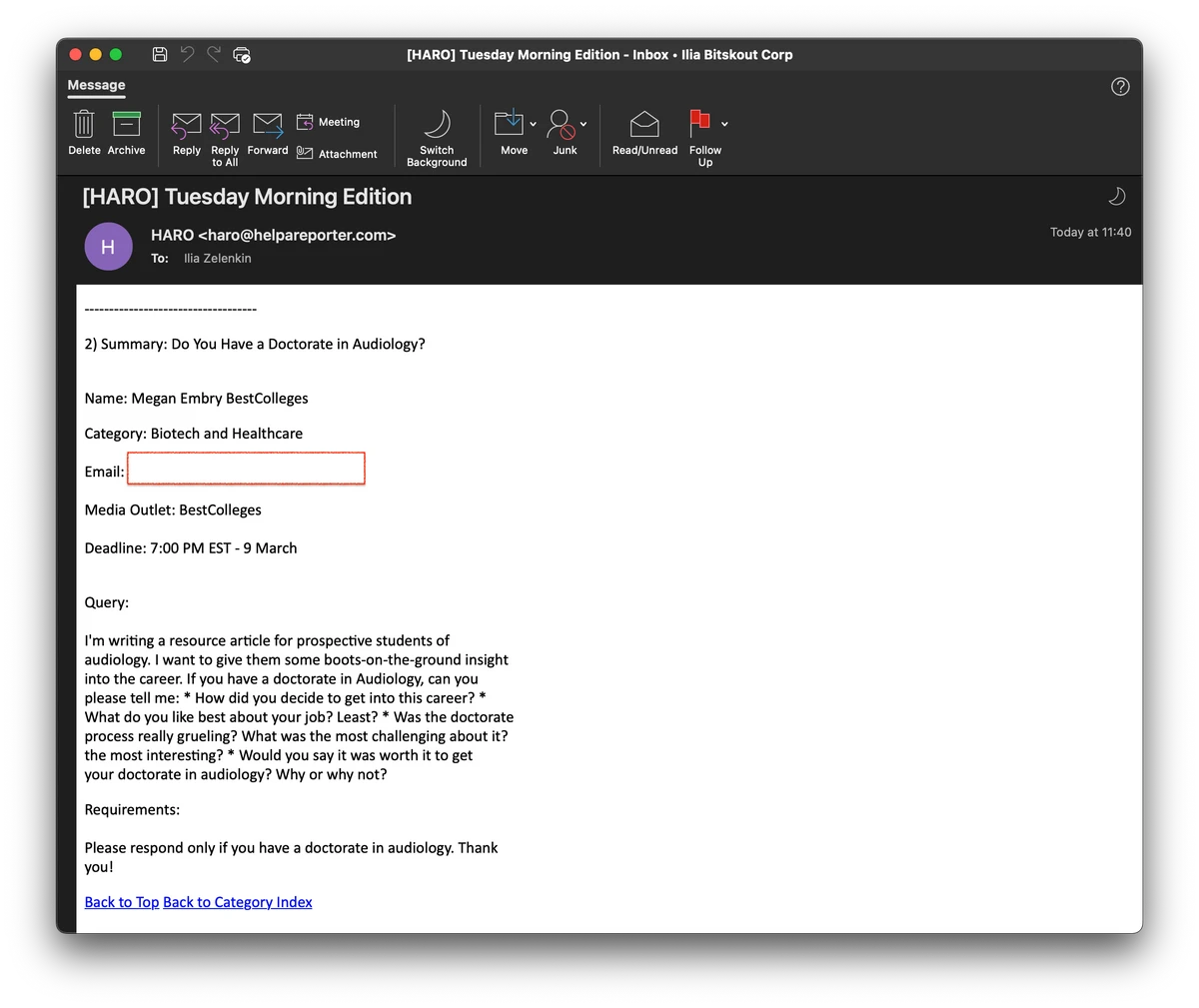 [HARO] Tuesday Morning Edition - Inbox • Ilia Bitskout Corp

Message

Delete Archive Reply Reply to All Forward Meeting Attachment Switch Background Move Junk Read/Unread Follow Up

[HARO] Tuesday Morning Edition

H

HARO <haro@helpareporter.com>

To: Ilia Zelenkin

Today at 11:40

-----------------------------------

2) Summary: Do You Have a Doctorate in Audiology?

Name: Megan Embry BestColleges

Category: Biotech and Healthcare

Email:

Media Outlet: BestColleges

Deadline: 7:00 PM EST - 9 March

Query:

I'm writing a resource article for prospective students of audiology. I want to give them some boots-on-the-ground insight into the career. If you have a doctorate in Audiology, can you please tell me: * How did you decide to get into this career? * What do you like best about your job? Least? * Was the doctorate process really grueling? What was the most challenging about it? the most interesting? * Would you say it was worth it to get your doctorate in audiology? Why or why not?

Requirements:

Please respond only if you have a doctorate in audiology. Thank you!

Back to Top Back to Category Index